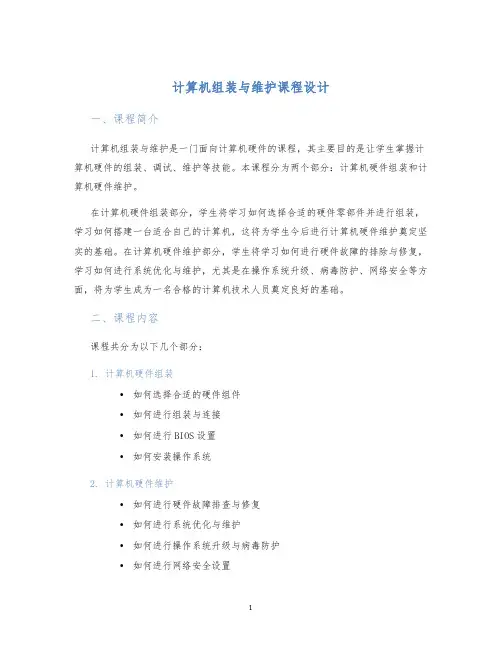 计算机组装与维护课程设计

一、课程简介

计算机组装与维护是一门面向计算机硬件的课程，其主要目的是让学生掌握计算机硬件的组装、调试、维护等技能。本课程分为两个部分：计算机硬件组装和计算机硬件维护。

在计算机硬件组装部分，学生将学习如何选择合适的硬件零部件并进行组装，学习如何搭建一台适合自己的计算机，这将为学生今后进行计算机硬件维护奠定坚实的基础。在计算机硬件维护部分，学生将学习如何进行硬件故障的排除与修复，学习如何进行系统优化与维护，尤其是在操作系统升级、病毒防护、网络安全等方面，将为学生成为一名合格的计算机技术人员奠定良好的基础。

二、课程内容

课程共分为以下几个部分：

1. 计算机硬件组装

• 如何选择合适的硬件组件
• 如何进行组装与连接
• 如何进行BIOS设置
• 如何安装操作系统

2. 计算机硬件维护

• 如何进行硬件故障排查与修复
• 如何进行系统优化与维护
• 如何进行操作系统升级与病毒防护
• 如何进行网络安全设置

1